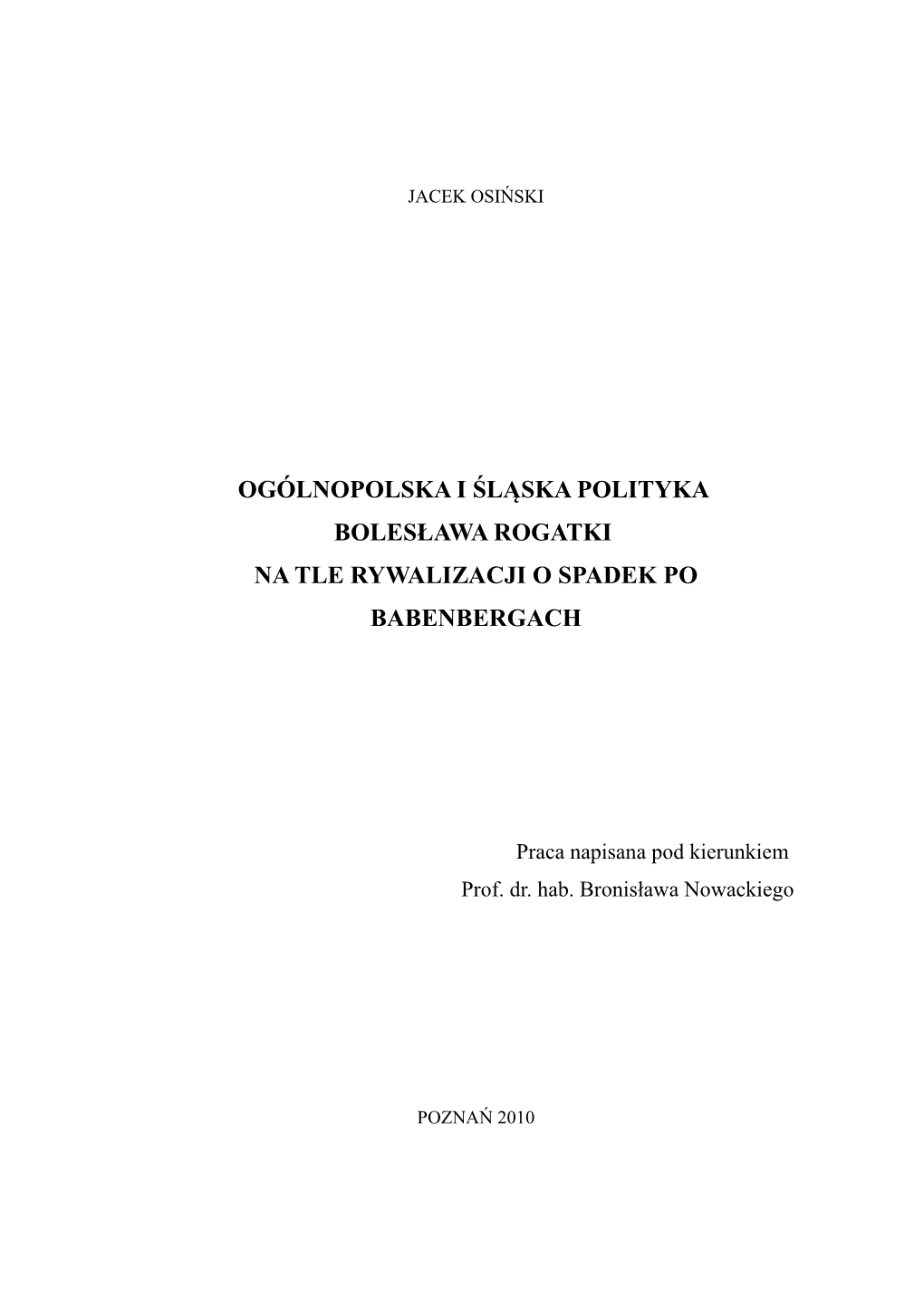 JACEK OSIŃSKI

OGÓLNOPOLSKA I ŚLĄSKA POLITYKA BOLESŁAWA ROGATKI NA TLE RYWALIZACJI O SPADEK PO BABENBERGACH

Praca napisana pod kierunkiem
Prof. dr. hab. Bronisława Nowackiego

POZNAŃ 2010